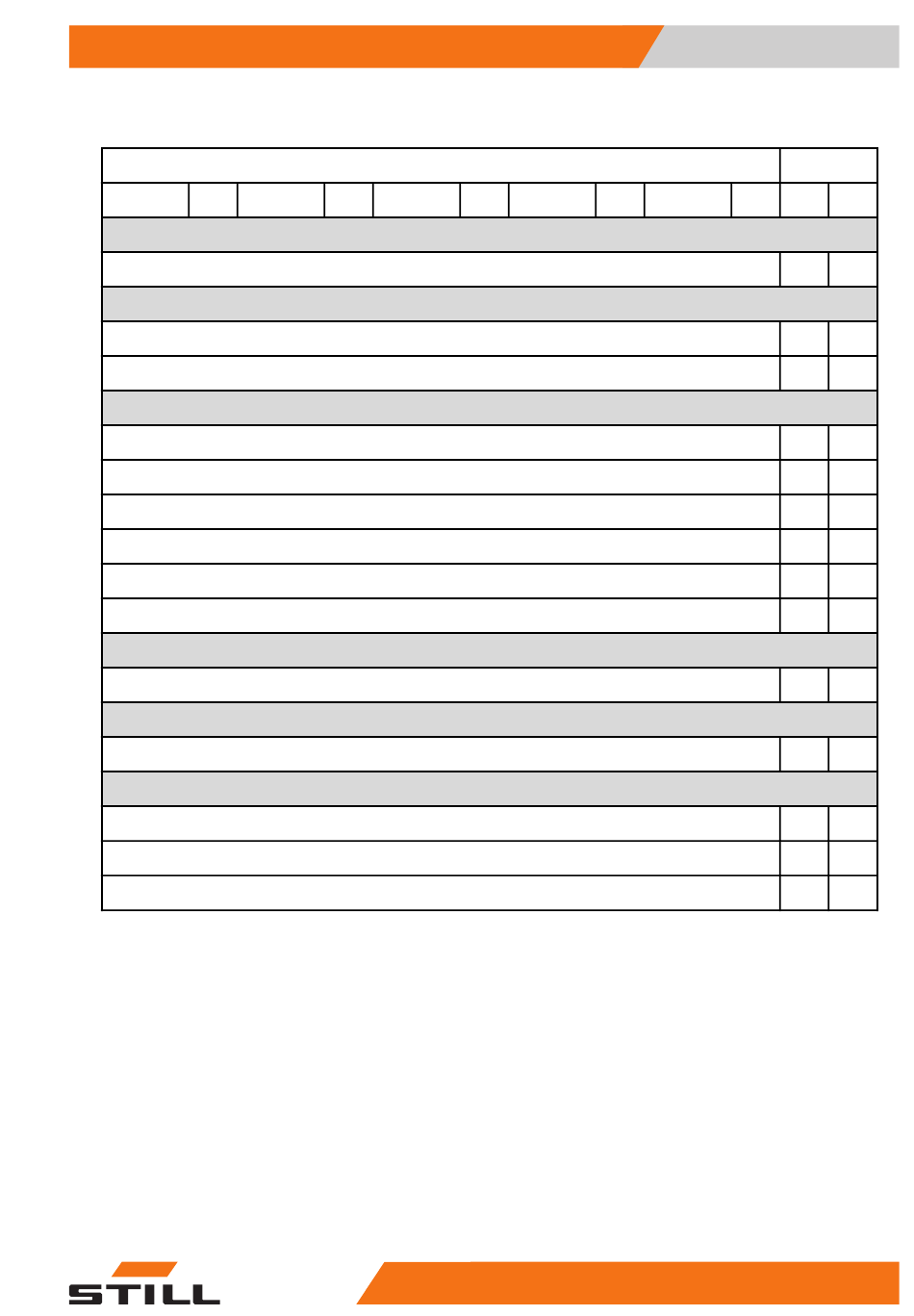 STILL